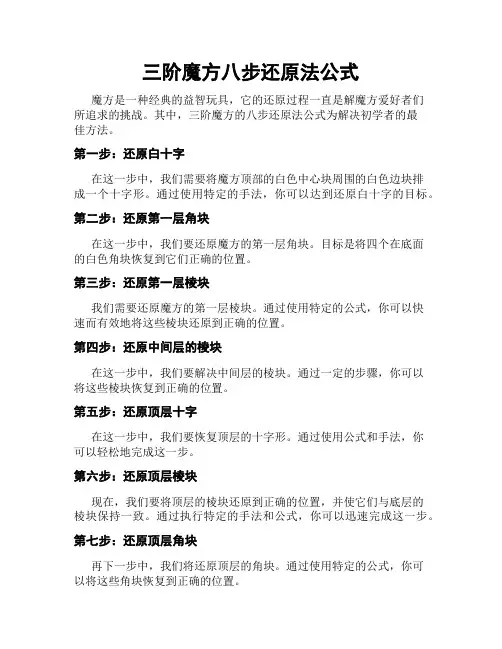 三阶魔方八步还原法公式

魔方是一种经典的益智玩具，它的还原过程一直是解魔方爱好者们所追求的挑战。其中，三阶魔方的八步还原法公式为解决初学者的最佳方法。

第一步：还原白十字

在这一步中，我们需要将魔方顶部的白色中心块周围的白色边块排成一个十字形。通过使用特定的手法，你可以达到还原白十字的目标。

第二步：还原第一层角块

在这一步中，我们要还原魔方的第一层角块。目标是将四个在底面的白色角块恢复到它们正确的位置。

第三步：还原第一层棱块

我们需要还原魔方的第一层棱块。通过使用特定的公式，你可以快速而有效地将这些棱块还原到正确的位置。

第四步：还原中间层的棱块

在这一步中，我们要解决中间层的棱块。通过一定的步骤，你可以将这些棱块恢复到正确的位置。

第五步：还原顶层十字

在这一步中，我们要恢复顶层的十字形。通过使用公式和手法，你可以轻松地完成这一步。

第六步：还原顶层棱块

现在，我们要将顶层的棱块还原到正确的位置，并使它们与底层的棱块保持一致。通过执行特定的手法和公式，你可以迅速完成这一步。

第七步：还原顶层角块

再下一步中，我们将还原顶层的角块。通过使用特定的公式，你可以将这些角块恢复到正确的位置。